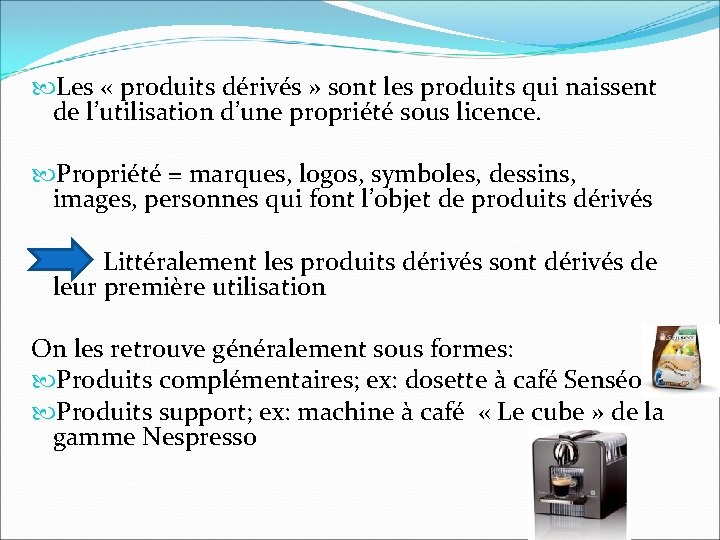 Les « produits dérivés » sont les produits qui naissent de l'utilisation d'une propriété sous licence.

Propriété = marques, logos, symboles, dessins, images, personnes qui font l'objet de produits dérivés

Littéralement les produits dérivés sont dérivés de leur première utilisation

On les retrouve généralement sous formes:
Produits complémentaires; ex: dosette à café Senséo
Produits support; ex: machine à café « Le cube » de la gamme Nespresso